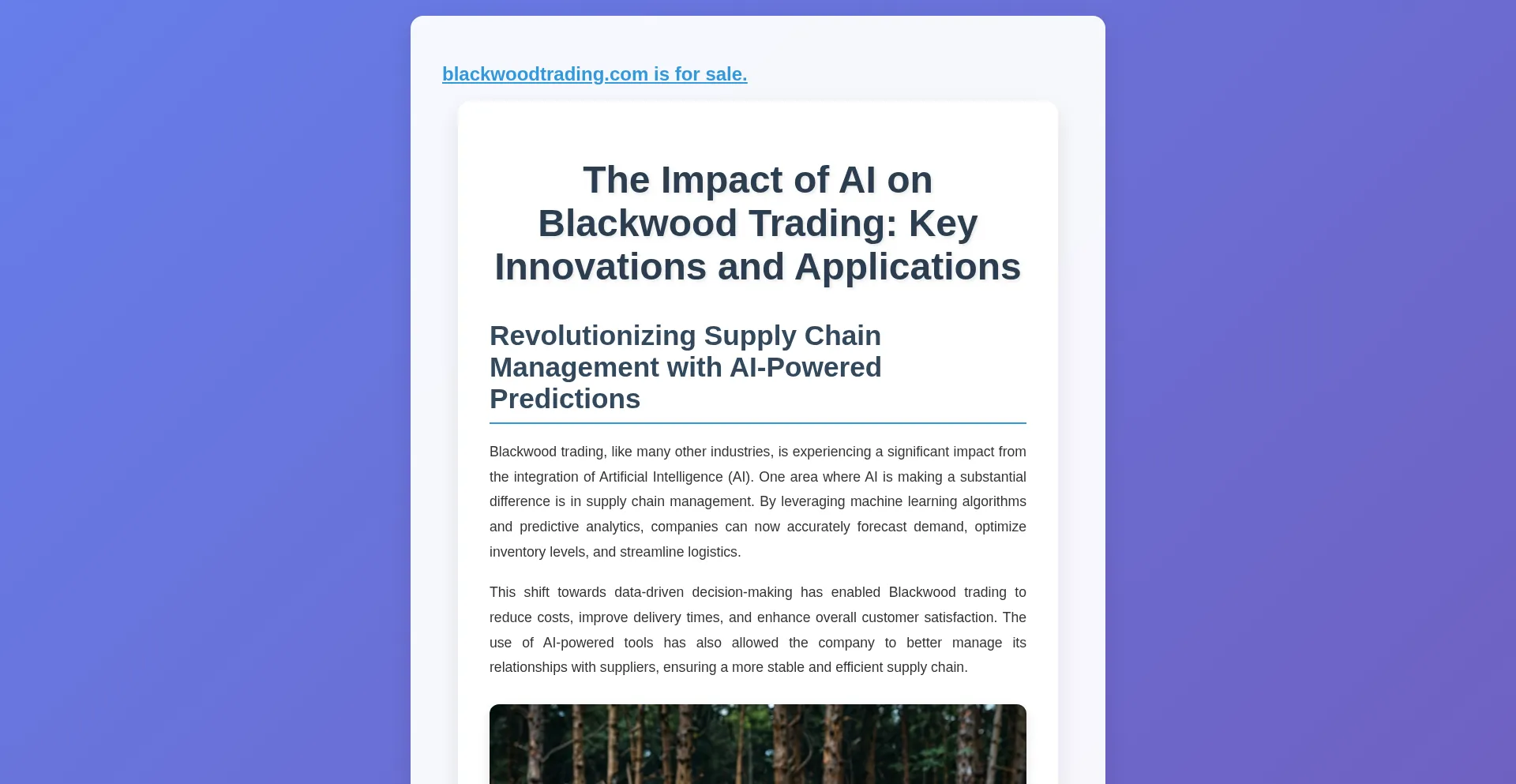 blackwoodtrading.com is for sale.

The Impact of AI on Blackwood Trading: Key Innovations and Applications

Revolutionizing Supply Chain Management with AI-Powered Predictions

Blackwood trading, like many other industries, is experiencing a significant impact from the integration of Artificial Intelligence (AI). One area where AI is making a substantial difference is in supply chain management. By leveraging machine learning algorithms and predictive analytics, companies can now accurately forecast demand, optimize inventory levels, and streamline logistics.

This shift towards data-driven decision-making has enabled Blackwood trading to reduce costs, improve delivery times, and enhance overall customer satisfaction. The use of AI-powered tools has also allowed the company to better manage its relationships with suppliers, ensuring a more stable and efficient supply chain.